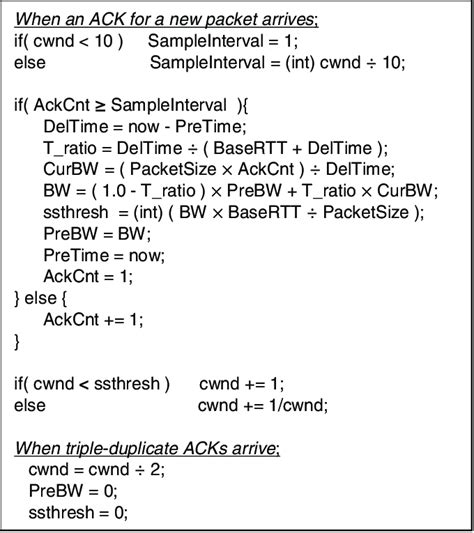 When an ACK for a new packet arrives;
if( cwnd < 10 ) SampleInterval = 1;
else SampleInterval = (int) cwnd ÷ 10;

if( AckCnt ≥ SampleInterval ){
DelTime = now - PreTime;
T_ratio = DelTime ÷ ( BaseRTT + DelTime );
CurBW = ( PacketSize × AckCnt ) ÷ DelTime;
BW = ( 1.0 - T_ratio ) × PreBW + T_ratio × CurBW;
ssthresh = (int) ( BW × BaseRTT ÷ PacketSize );
PreBW = BW;
PreTime = now;
AckCnt = 1;
} else {
AckCnt += 1;
}

if( cwnd < ssthresh ) cwnd += 1;
else cwnd += 1/cwnd;

When triple-duplicate ACKs arrive;
cwnd = cwnd ÷ 2;
PreBW = 0;
ssthresh = 0;